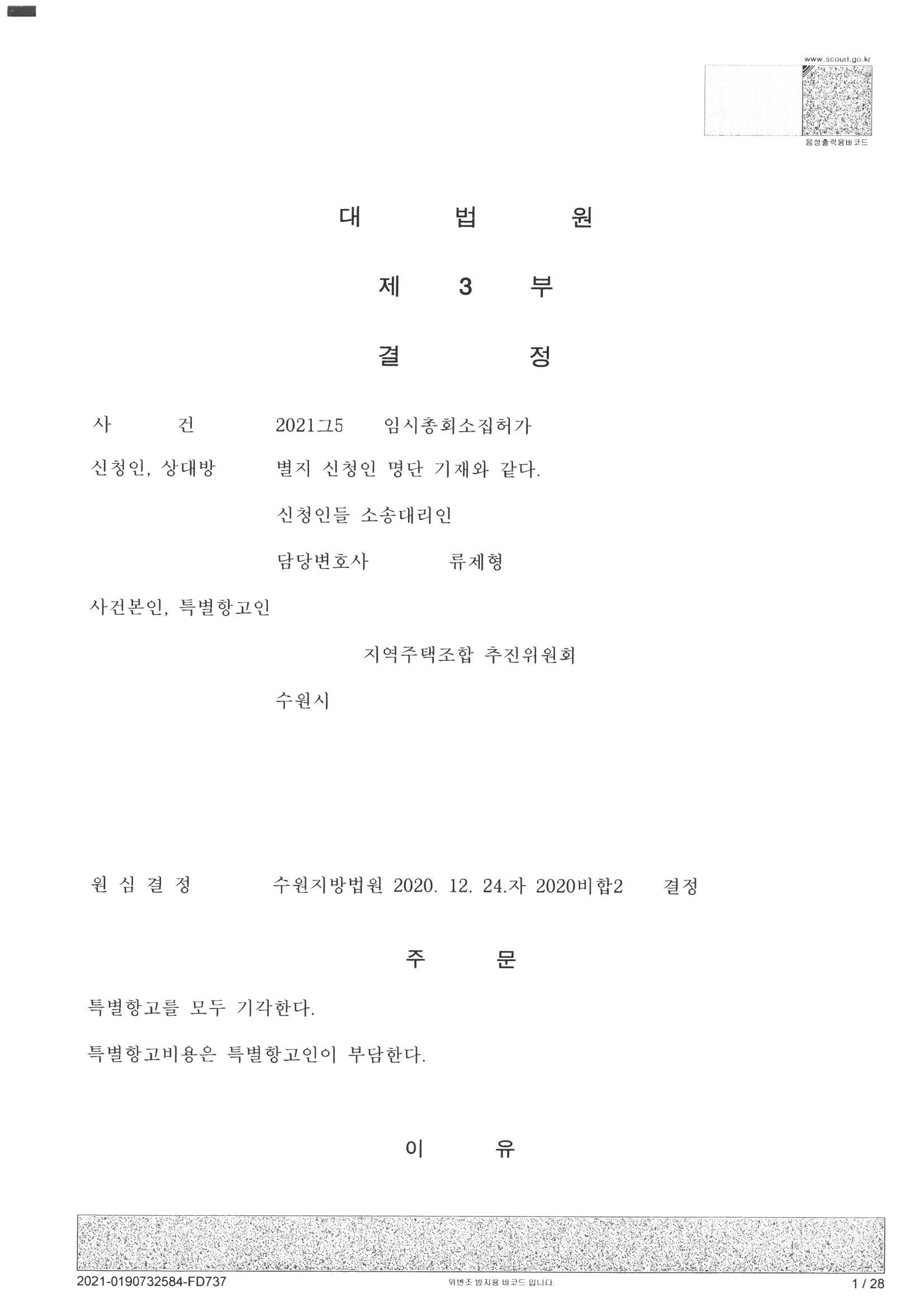 www.scourt.go.kr

음성출력용바코드

대 법 원

제 3 부

결 정

사 건 2021그5 임시총회소집허가

신청인, 상대방 별지 신청인 명단 기재와 같다.

신청인들 소송대리인

담당변호사 류제형

사건본인, 특별항고인

지역주택조합 추진위원회

수원시

원 심 결 정 수원지방법원 2020. 12. 24.자 2020비합2 결정

주 문

특별항고를 모두 기각한다.

특별항고비용은 특별항고인이 부담한다.

이 유

2021-0190732584-FD737

위변조 방지용 바코드 입니다.

1 / 28